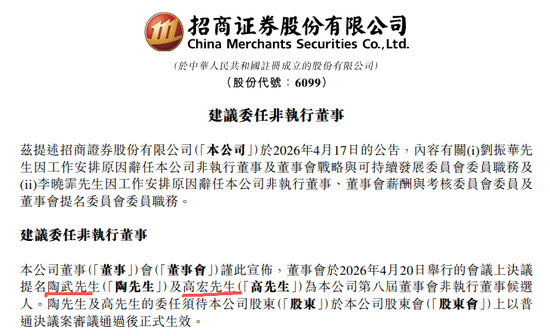 招商证券股份有限公司
China Merchants Securities Co.,Ltd.

(於中華人民共和國註冊成立的股份有限公司)
(股份代號:6099)

建議委任非執行董事

茲提述招商證券股份有限公司(「本公司」)於2026年4月17日的公告,內容有關(i)劉振華先生因工作安排原因辭任本公司非執行董事及董事會戰略與可持續發展委員會委員職務及(ii)李曉霏先生因工作安排原因辭任本公司非執行董事、董事會薪酬與考核委員會委員及董事會提名委員會委員職務。

建議委任非執行董事

本公司董事(「董事」)會(「董事會」)謹此宣佈,董事會於2026年4月20日舉行的會議上決議提名陶武先生(「陶先生」)及高宏先生(「高先生」)為本公司第八屆董事會非執行董事候選人。陶先生及高先生的委任須待本公司股東(「股東」)於本公司股東會(「股東會」)上以普通決議案審議通過後正式生效。